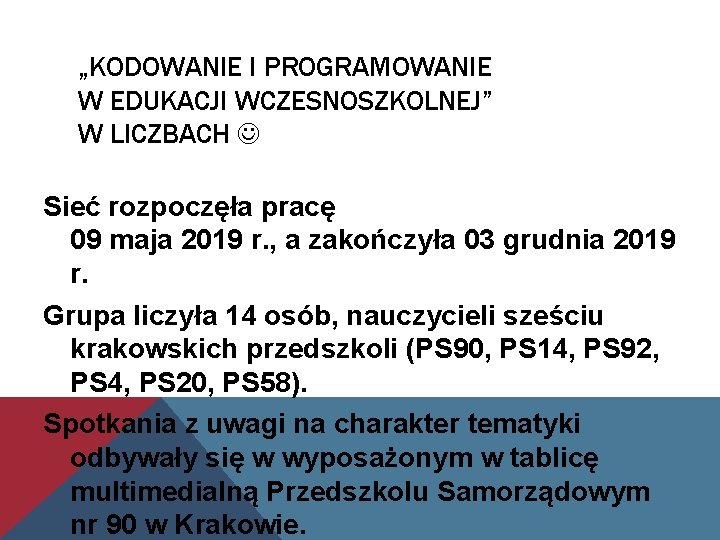 „KODOWANIE I PROGRAMOWANIE
W EDUKACJI WCZESNOSZKOLNEJ”
W LICZBACH ☺

Sieć rozpoczęła pracę 09 maja 2019 r., a zakończyła 03 grudnia 2019 r.

Grupa liczyła 14 osób, nauczycieli sześciu krakowskich przedszkoli (PS90, PS14, PS92, PS4, PS20, PS58).

Spotkania z uwagi na charakter tematyki odbywały się w wyposażonym w tablicę multimedialną Przedszkolu Samorządowym nr 90 w Krakowie.